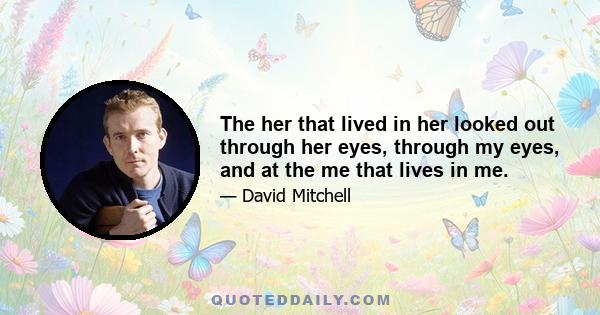 The her that lived in her looked out through her eyes, through my eyes, and at the me that lives in me.

— David Mitchell

QUOTEDDAILY.COM